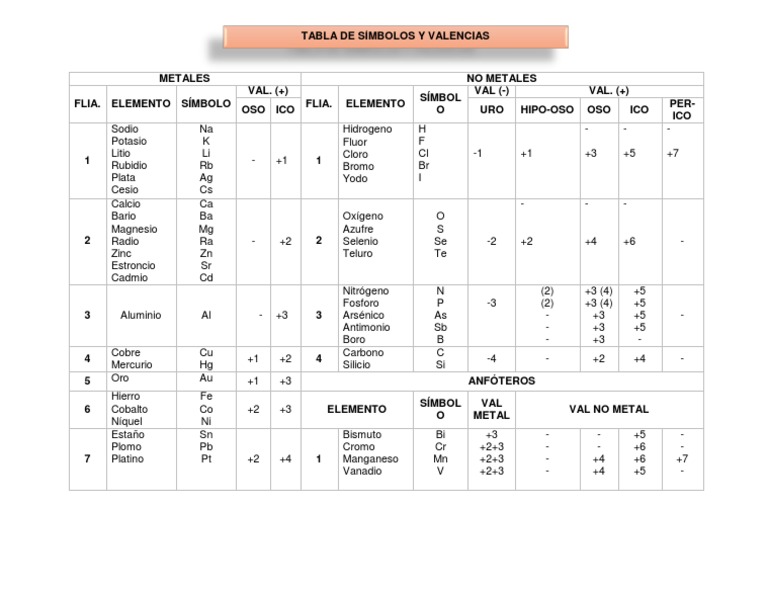 TABLA DE SÍMBOLOS Y VALENCIAS

| METALES | | | | | NO METALES | | | | | | | |
|---|---|---|---|---|---|---|---|---|---|---|---|---|
| FLIA. | ELEMENTO | SÍMBOLO | VAL. (+) | | FLIA. | ELEMENTO | SÍMBOLO | VAL (-) | VAL. (+) | | | |
| | | | OSO | ICO | | | | URO | HIPO-OSO | OSO | ICO | PER-ICO |
| 1 | Sodio Potasio Litio Rubidio Plata Cesio | Na K Li Rb Ag Cs | - | +1 | 1 | Hidrogeno Fluor Cloro Bromo Yodo | H F Cl Br I | -1 | +1 | - +3 | - +5 | - +7 |
| 2 | Calcio Bario Magnesio Radio Zinc Estroncio Cadmio | Ca Ba Mg Ra Zn Sr Cd | - | +2 | 2 | Oxígeno Azufre Selenio Teluro | O S Se Te | -2 | - +2 | - +4 | - +6 | - |
| 3 | Aluminio | Al | - | +3 | 3 | Nitrógeno Fosforo Arsénico Antimonio Boro | N P As Sb B | -3 | (2) (2) - - - | +3 (4) +3 (4) +3 +3 +3 | +5 +5 +5 +5 - | - |
| 4 | Cobre Mercurio | Cu Hg | +1 | +2 | 4 | Carbono Silicio | C Si | -4 | - | +2 | +4 | - |
| 5 | Oro | Au | +1 | +3 | ANFÓTEROS | | | | | | | |
| 6 | Hierro Cobalto Níquel | Fe Co Ni | +2 | +3 | ELEMENTO | | SÍMBOLO | VAL METAL | VAL NO METAL | | | |
| 7 | Estaño Plomo Platino | Sn Pb Pt | +2 | +4 | 1 | Bismuto Cromo Manganeso Vanadio | Bi Cr Mn V | +3 +2+3 +2+3 +2+3 | - - - - | - - +4 +4 | +5 +6 +6 +5 | - - +7 - |